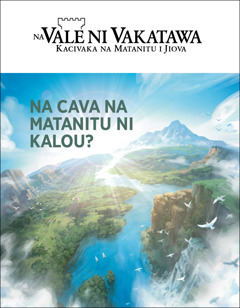 NA VALE NI VAKATAWA
KACIVAKA NA MATANITU I JIOVA

NA CAVA NA MATANITU NI KALOU?